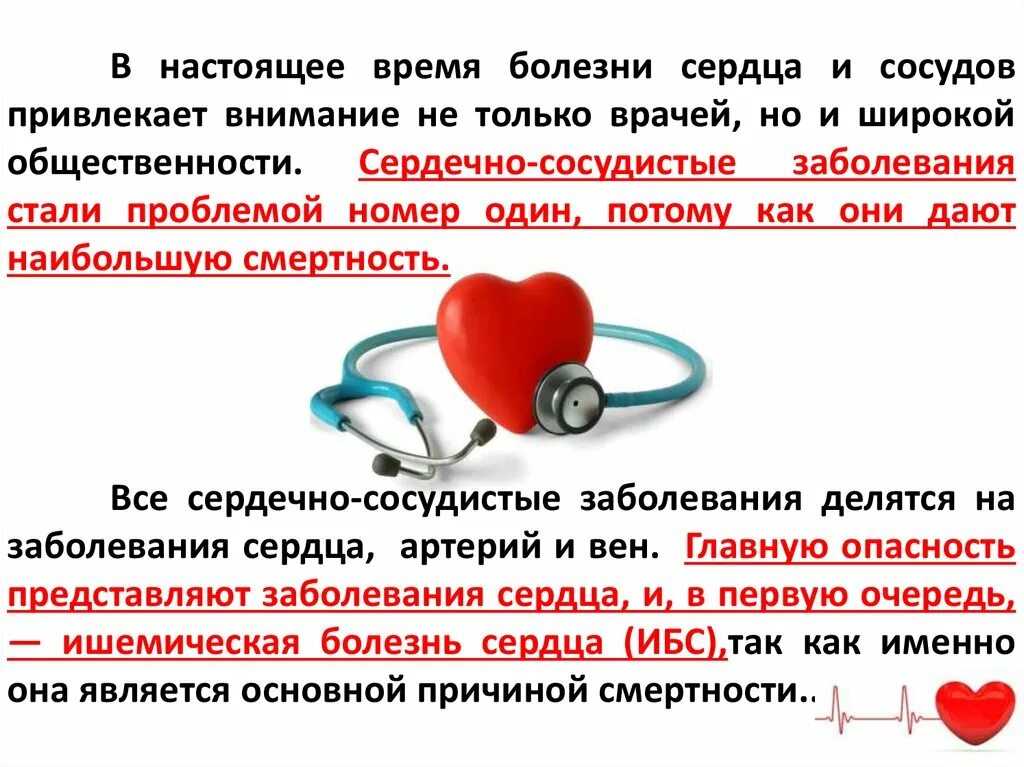 В настоящее время болезни сердца и сосудов привлекает внимание не только врачей, но и широкой общественности. Сердечно-сосудистые заболевания стали проблемой номер один, потому как они дают наибольшую смертность.

Все сердечно-сосудистые заболевания делятся на заболевания сердца, артерий и вен. Главную опасность представляют заболевания сердца, и, в первую очередь, — ишемическая болезнь сердца (ИБС),так как именно она является основной причиной смертности..